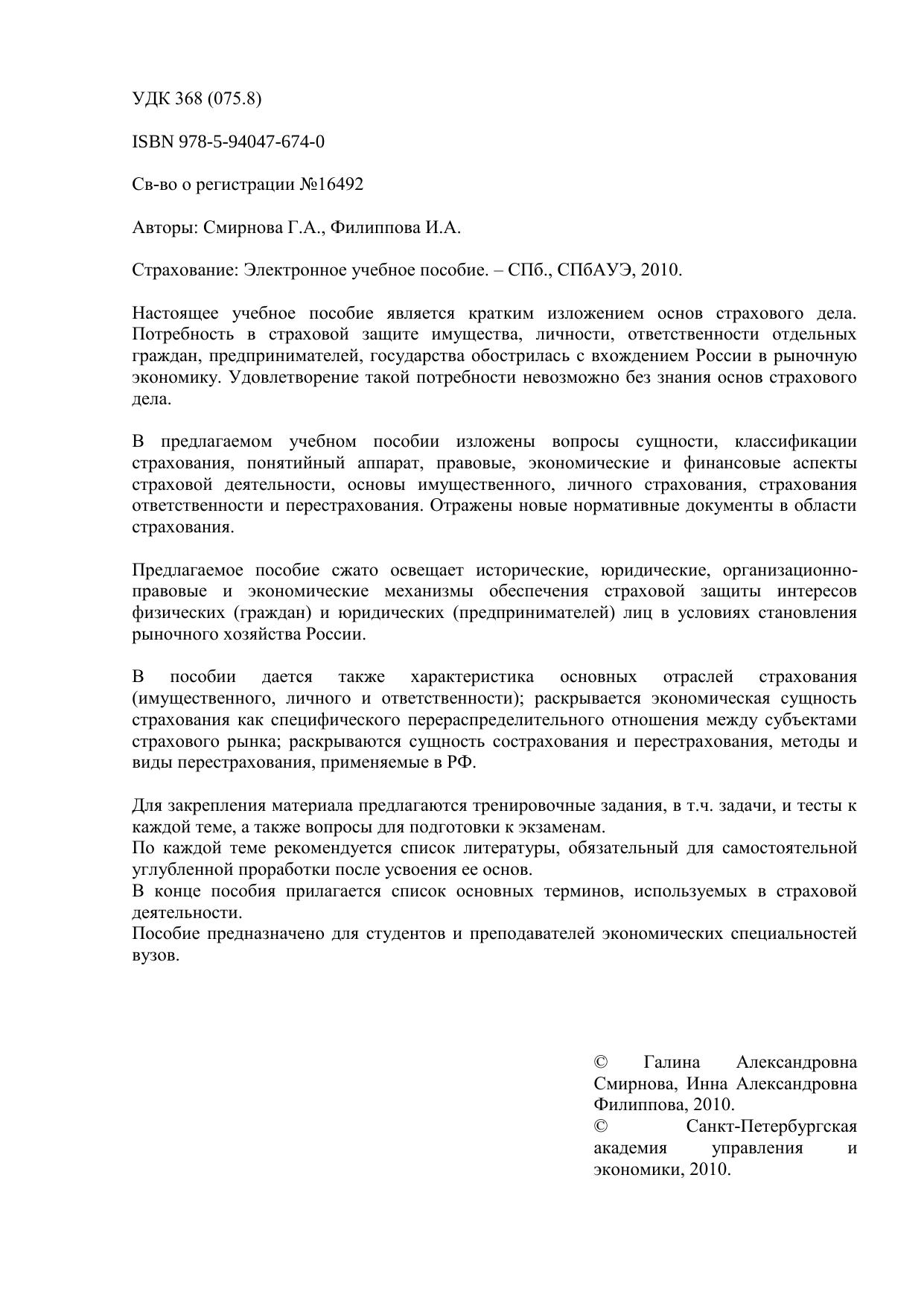 УДК 368 (075.8)

ISBN 978-5-94047-674-0

Св-во о регистрации №16492

Авторы: Смирнова Г.А., Филиппова И.А.

Страхование: Электронное учебное пособие. – СПб., СПбАУЭ, 2010.

Настоящее учебное пособие является кратким изложением основ страхового дела. Потребность в страховой защите имущества, личности, ответственности отдельных граждан, предпринимателей, государства обострилась с вхождением России в рыночную экономику. Удовлетворение такой потребности невозможно без знания основ страхового дела.

В предлагаемом учебном пособии изложены вопросы сущности, классификации страхования, понятийный аппарат, правовые, экономические и финансовые аспекты страховой деятельности, основы имущественного, личного страхования, страхования ответственности и перестрахования. Отражены новые нормативные документы в области страхования.

Предлагаемое пособие сжато освещает исторические, юридические, организационно-правовые и экономические механизмы обеспечения страховой защиты интересов физических (граждан) и юридических (предпринимателей) лиц в условиях становления рыночного хозяйства России.

В пособии дается также характеристика основных отраслей страхования (имущественного, личного и ответственности); раскрывается экономическая сущность страхования как специфического перераспределительного отношения между субъектами страхового рынка; раскрываются сущность сострахования и перестрахования, методы и виды перестрахования, применяемые в РФ.

Для закрепления материала предлагаются тренировочные задания, в т.ч. задачи, и тесты к каждой теме, а также вопросы для подготовки к экзаменам.
По каждой теме рекомендуется список литературы, обязательный для самостоятельной углубленной проработки после усвоения ее основ.
В конце пособия прилагается список основных терминов, используемых в страховой деятельности.
Пособие предназначено для студентов и преподавателей экономических специальностей вузов.

© Галина Александровна Смирнова, Инна Александровна Филиппова, 2010.
© Санкт-Петербургская академия управления и экономики, 2010.